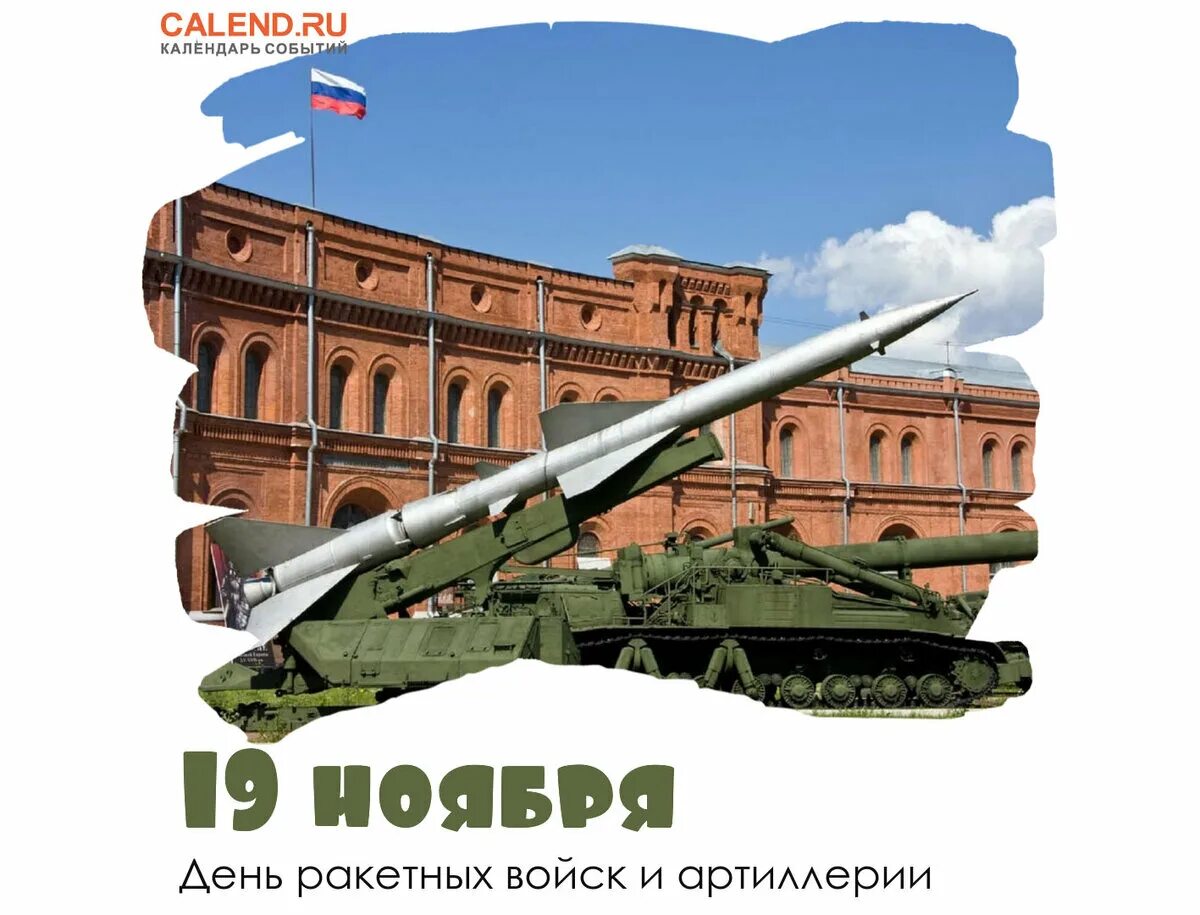 CALEND.RU
КАЛЕНДАРЬ СОБЫТИЙ

19 ноября

День ракетных войск и артиллерии